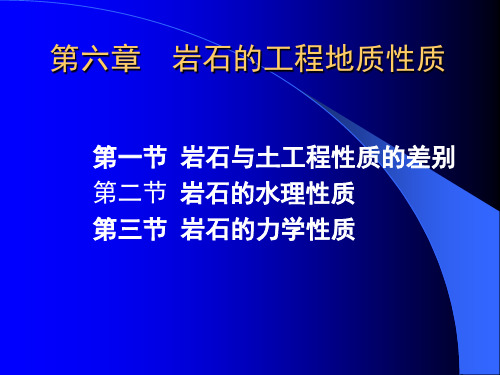 第六章　岩石的工程地质性质

第一节 岩石与土工程性质的差别
第二节 岩石的水理性质
第三节 岩石的力学性质